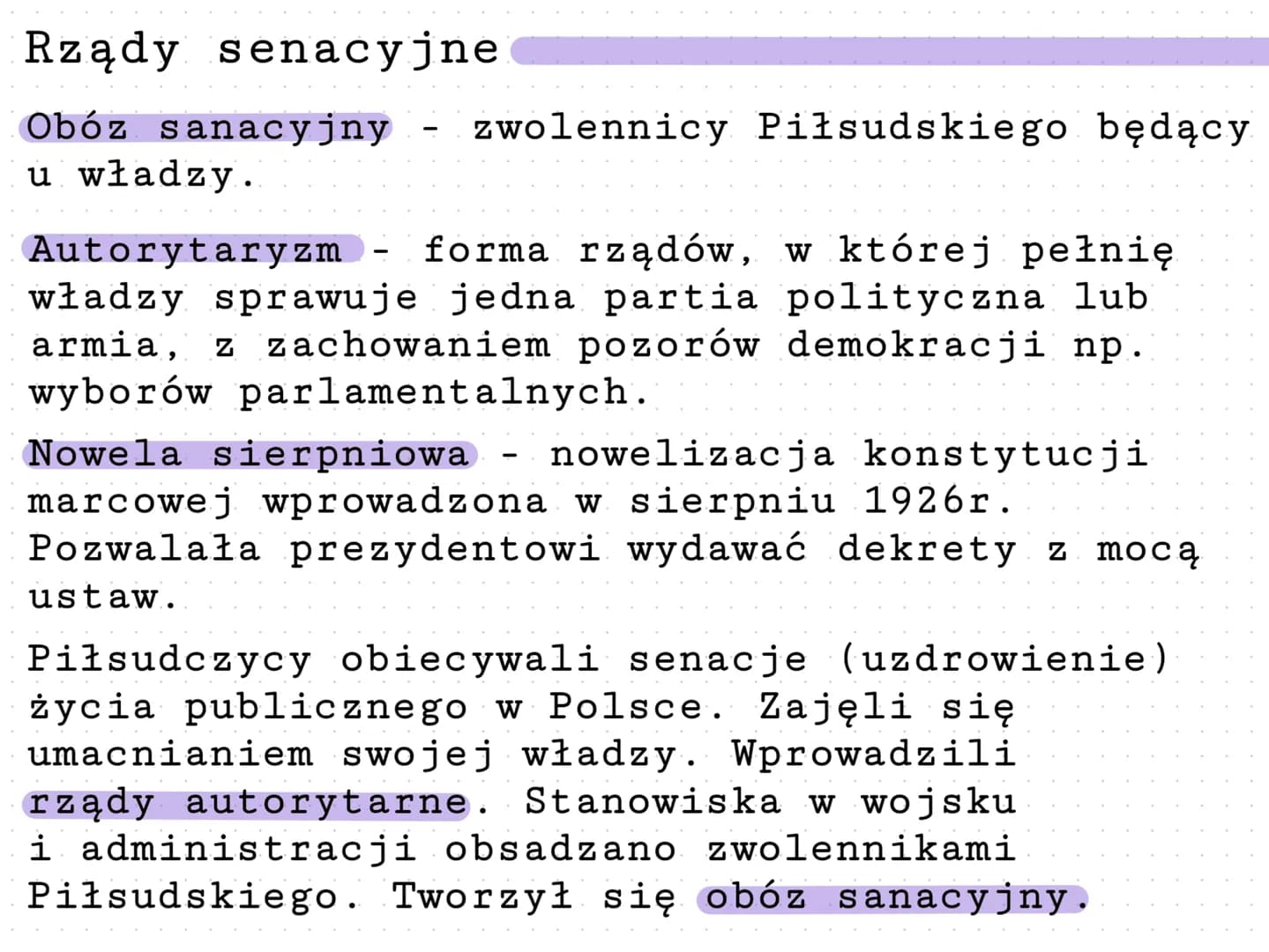 Rządy senacyjne

Obóz sanacyjny - zwolennicy Piłsudskiego będący u władzy.

Autorytaryzm - forma rządów, w której pełnię władzy sprawuje jedna partia polityczna lub armia, z zachowaniem pozorów demokracji np. wyborów parlamentalnych.

Nowela sierpniowa - nowelizacja konstytucji marcowej wprowadzona w sierpniu 1926r. Pozwalała prezydentowi wydawać dekrety z mocą ustaw.

Piłsudczycy obiecywali senacje (uzdrowienie) życia publicznego w Polsce. Zajęli się umacnianiem swojej władzy. Wprowadzili rządy autorytarne. Stanowiska w wojsku i administracji obsadzano zwolennikami Piłsudskiego. Tworzył się obóz sanacyjny.